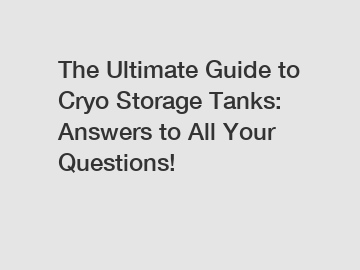 The Ultimate Guide to Cryo Storage Tanks: Answers to All Your Questions!